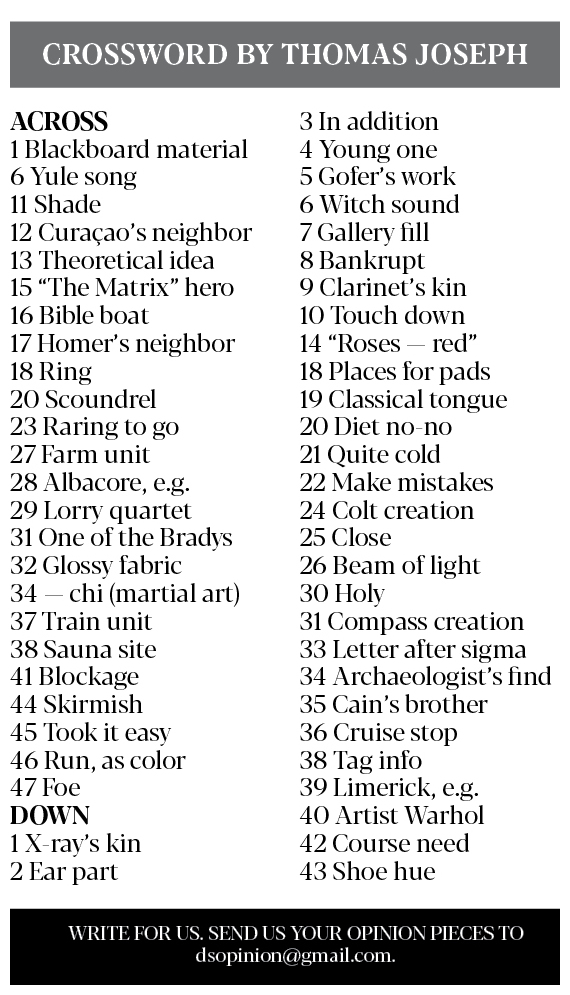 CROSSWORD BY THOMAS JOSEPH

ACROSS
1 Blackboard material
6 Yule song
11 Shade
12 Curaçao's neighbor
13 Theoretical idea
15 "The Matrix" hero
16 Bible boat
17 Homer's neighbor
18 Ring
20 Scoundrel
23 Raring to go
27 Farm unit
28 Albacore, e.g.
29 Lorry quartet
31 One of the Bradys
32 Glossy fabric
34 — chi (martial art)
37 Train unit
38 Sauna site
41 Blockage
44 Skirmish
45 Took it easy
46 Run, as color
47 Foe
DOWN
1 X-ray's kin
2 Ear part
3 In addition
4 Young one
5 Gofer's work
6 Witch sound
7 Gallery fill
8 Bankrupt
9 Clarinet's kin
10 Touch down
14 "Roses — red"
18 Places for pads
19 Classical tongue
20 Diet no-no
21 Quite cold
22 Make mistakes
24 Colt creation
25 Close
26 Beam of light
30 Holy
31 Compass creation
33 Letter after sigma
34 Archaeologist's find
35 Cain's brother
36 Cruise stop
38 Tag info
39 Limerick, e.g.
40 Artist Warhol
42 Course need
43 Shoe hue

WRITE FOR US. SEND US YOUR OPINION PIECES TO dsopinion@gmail.com.